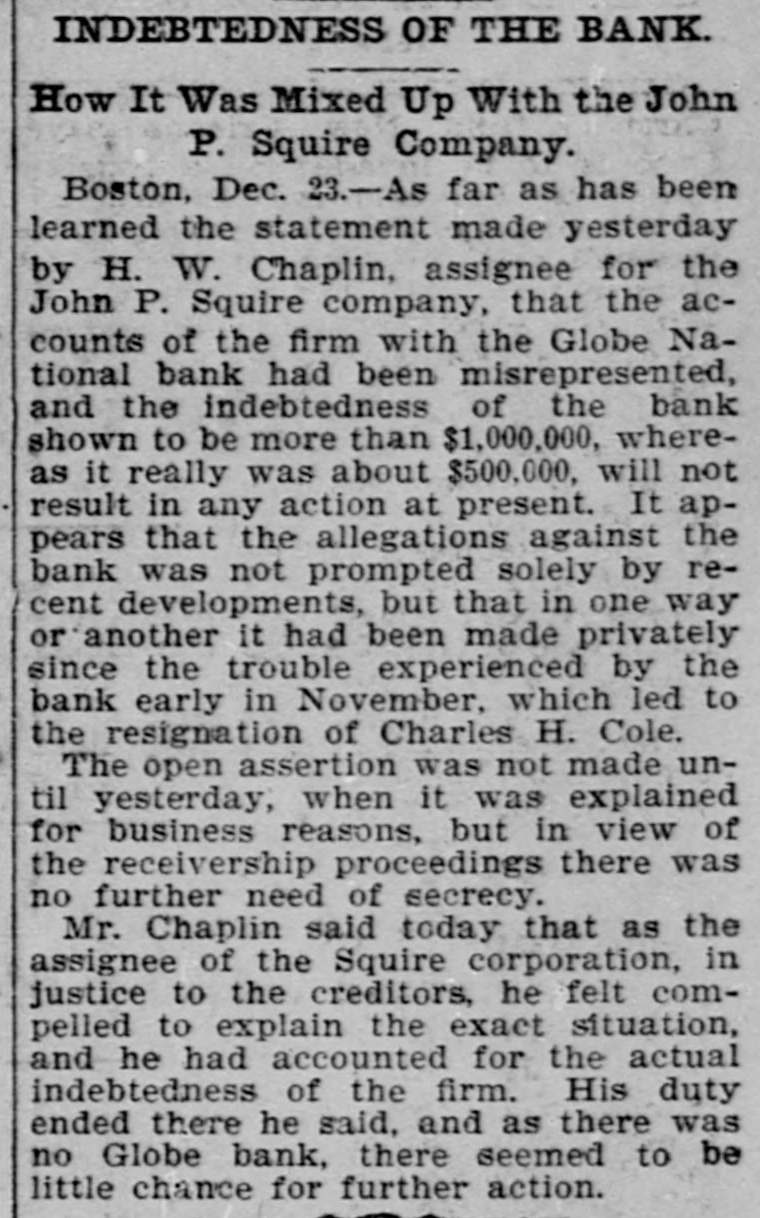 INDEBTEDNESS OF THE BANK.

How It Was Mixed Up With the John P. Squire Company.

Boston, Dec. 23.—As far as has been learned the statement made yesterday by H. W. Chaplin, assignee for the John P. Squire company, that the accounts of the firm with the Globe National bank had been misrepresented, and the indebtedness of the bank shown to be more than $1,000,000, whereas it really was about $500,000, will not result in any action at present. It appears that the allegations against the bank was not prompted solely by recent developments, but that in one way or another it had been made privately since the trouble experienced by the bank early in November, which led to the resignation of Charles H. Cole.

The open assertion was not made until yesterday, when it was explained for business reasons, but in view of the receivership proceedings there was no further need of secrecy.

Mr. Chaplin said today that as the assignee of the Squire corporation, in justice to the creditors, he felt compelled to explain the exact situation, and he had accounted for the actual indebtedness of the firm. His duty ended there he said, and as there was no Globe bank, there seemed to be little chance for further action.